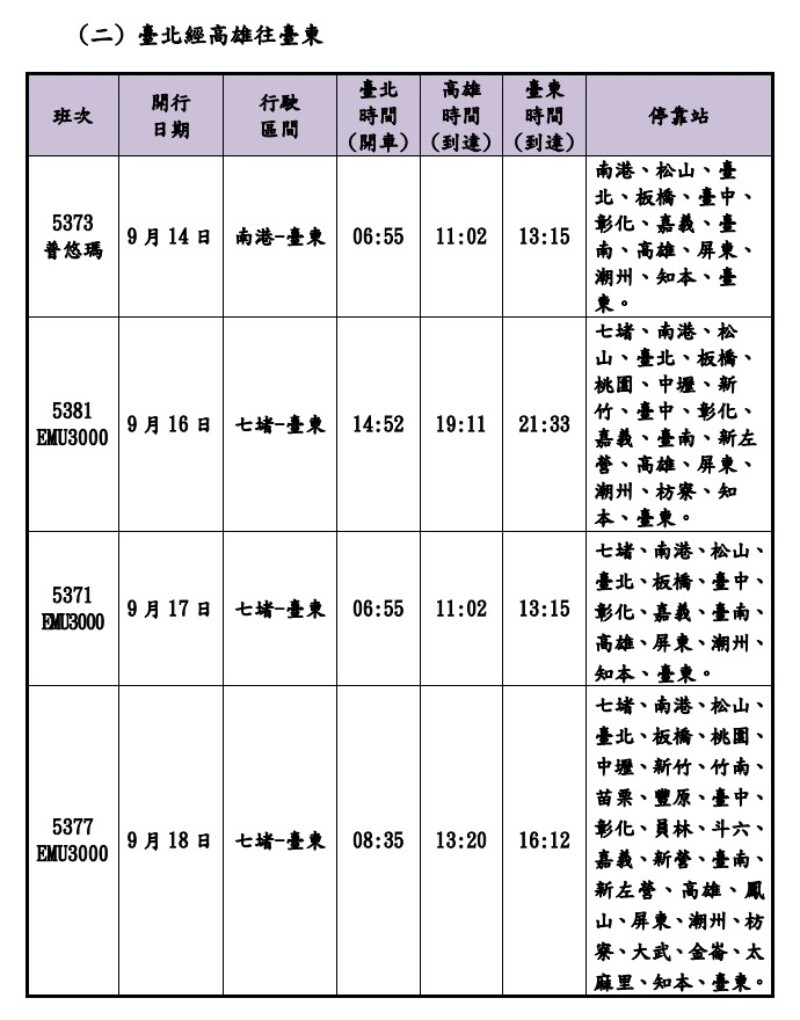 （二）臺北經高雄往臺東

| 班次 | 開行日期 | 行駛區間 | 臺北時間（開車） | 高雄時間（到達） | 臺東時間（到達） | 停靠站 |
|---|---|---|---|---|---|---|
| 5373 普悠瑪 | 9月14日 | 南港-臺東 | 06:55 | 11:02 | 13:15 | 南港、松山、臺北、板橋、臺中、彰化、嘉義、臺南、高雄、屏東、潮州、知本、臺東。 |
| 5381 EMU3000 | 9月16日 | 七堵-臺東 | 14:52 | 19:11 | 21:33 | 七堵、南港、松山、臺北、板橋、桃園、中壢、新竹、臺中、彰化、嘉義、臺南、新左營、高雄、屏東、潮州、枋寮、知本、臺東。 |
| 5371 EMU3000 | 9月17日 | 七堵-臺東 | 06:55 | 11:02 | 13:15 | 七堵、南港、松山、臺北、板橋、臺中、彰化、嘉義、臺南、高雄、屏東、潮州、知本、臺東。 |
| 5377 EMU3000 | 9月18日 | 七堵-臺東 | 08:35 | 13:20 | 16:12 | 七堵、南港、松山、臺北、板橋、桃園、中壢、新竹、竹南、苗栗、豐原、臺中、彰化、員林、斗六、嘉義、新營、臺南、新左營、高雄、鳳山、屏東、潮州、枋寮、大武、金崙、太麻里、知本、臺東。 |